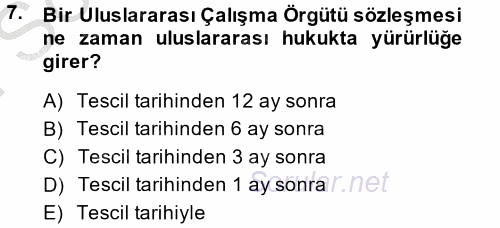 7. Bir Uluslararası Çalışma Örgütü sözleşmesi ne zaman uluslararası hukukta yürürlüğe girer?

A) Tescil tarihinden 12 ay sonra
B) Tescil tarihinden 6 ay sonra
C) Tescil tarihinden 3 ay sonra
D) Tescil tarihinden 1 ay sonra
E) Tescil tarihiyle

Sorular.net